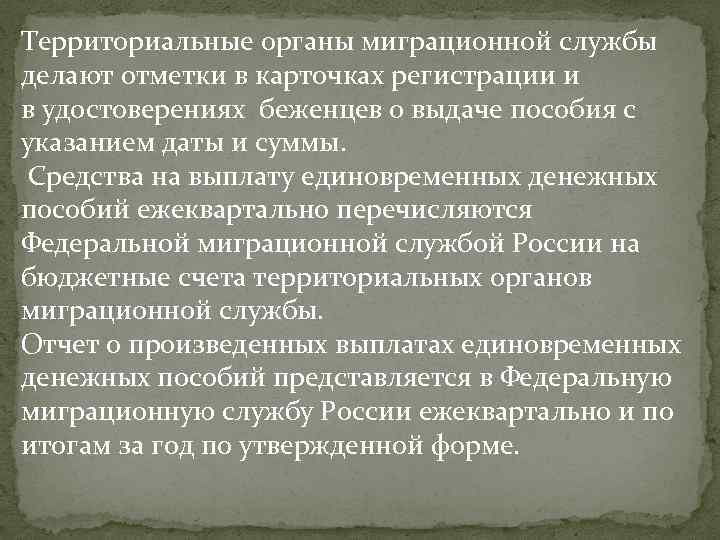 Территориальные органы миграционной службы делают отметки в карточках регистрации и в удостоверениях беженцев о выдаче пособия с указанием даты и суммы.
Средства на выплату единовременных денежных пособий ежеквартально перечисляются Федеральной миграционной службой России на бюджетные счета территориальных органов миграционной службы.
Отчет о произведенных выплатах единовременных денежных пособий представляется в Федеральную миграционную службу России ежеквартально и по итогам за год по утвержденной форме.